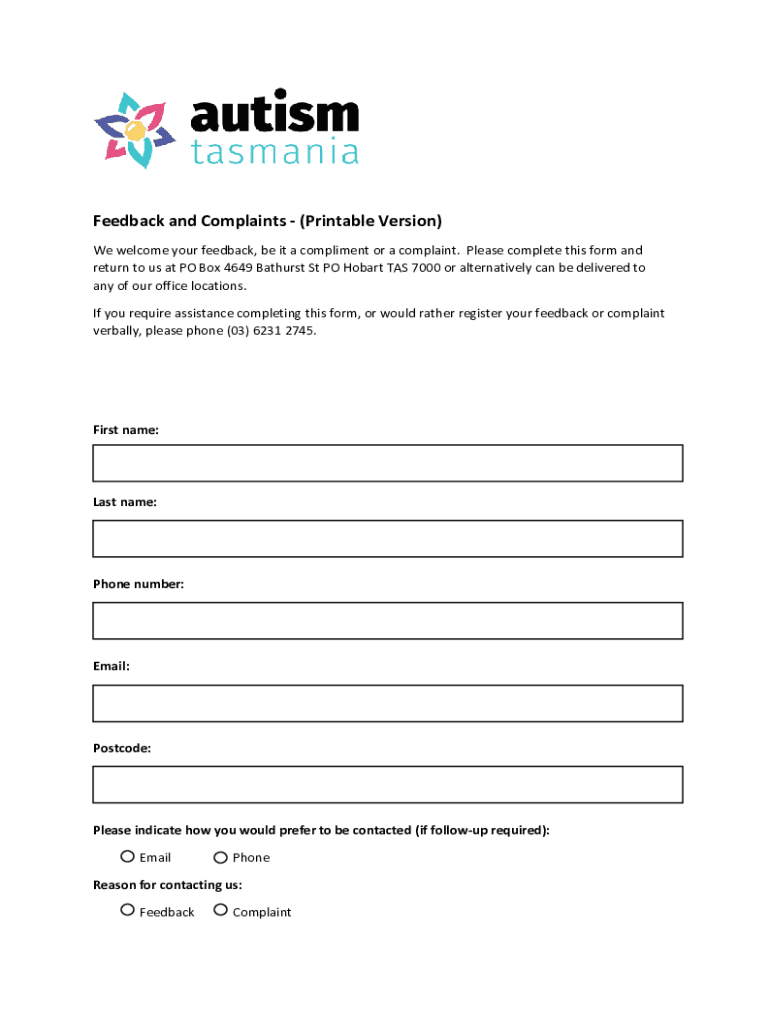 autism
tasmania

Feedback and Complaints - (Printable Version)

We welcome your feedback, be it a compliment or a complaint. Please complete this form and return to us at PO Box 4649 Bathurst St PO Hobart TAS 7000 or alternatively can be delivered to any of our office locations.

If you require assistance completing this form, or would rather register your feedback or complaint verbally, please phone (03) 6231 2745.

First name:

Last name:

Phone number:

Email:

Postcode:

Please indicate how you would prefer to be contacted (if follow-up required):

Email Phone

Reason for contacting us:

Feedback Complaint